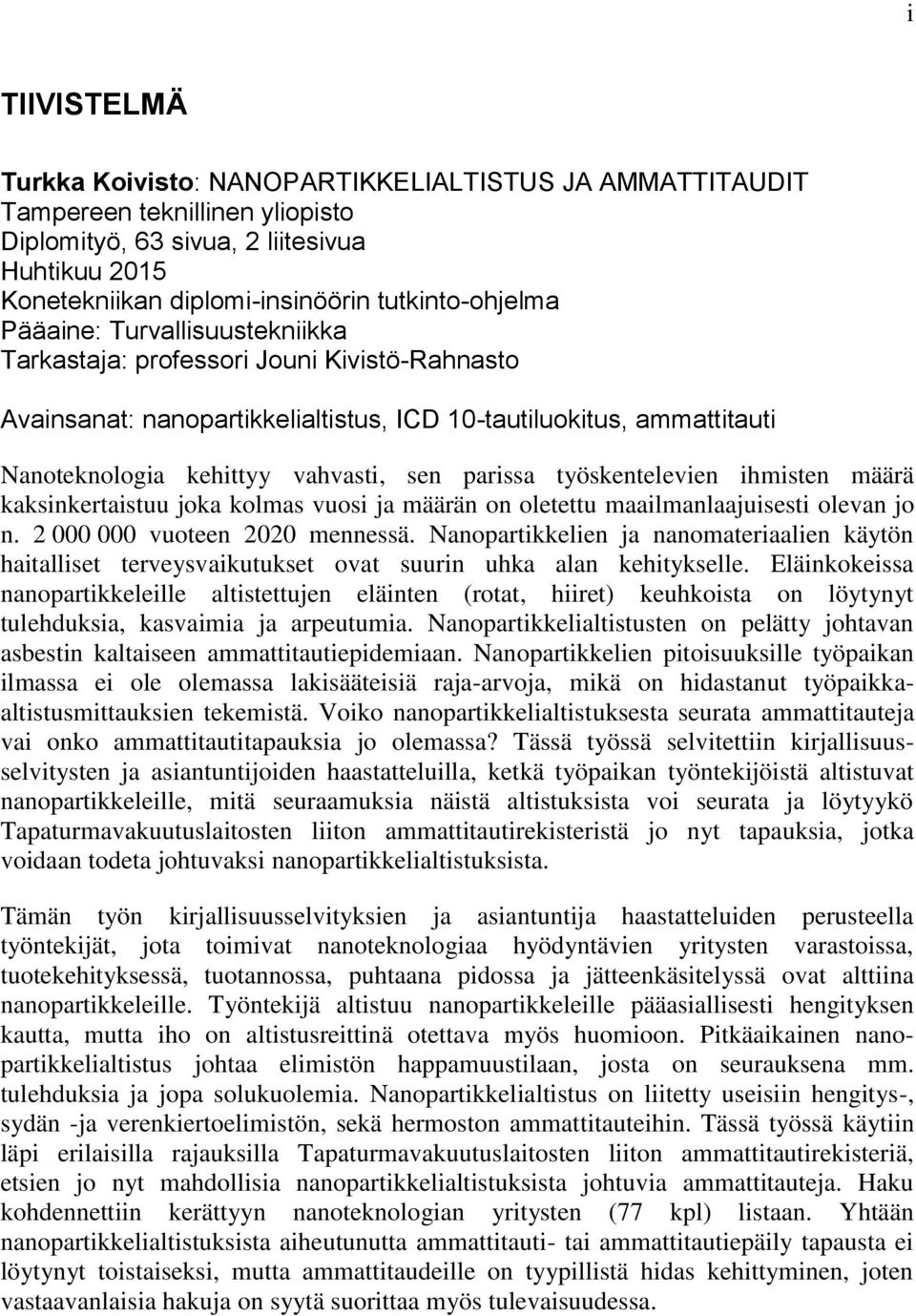 i

TIIVISTELMÄ

Turkka Koivisto: NANOPARTIKKELIALTISTUS JA AMMATTITAUDIT
Tampereen teknillinen yliopisto
Diplomityö, 63 sivua, 2 liitesivua
Huhtikuu 2015
Konetekniikan diplomi-insinöörin tutkinto-ohjelma
Pääaine: Turvallisuustekniikka
Tarkastaja: professori Jouni Kivistö-Rahnasto

Avainsanat: nanopartikkelialtistus, ICD 10-tautiluokitus, ammattitauti

Nanoteknologia kehittyy vahvasti, sen parissa työskentelevien ihmisten määrä kaksinkertaistuu joka kolmas vuosi ja määrän on oletettu maailmanlaajuisesti olevan jo n. 2 000 000 vuoteen 2020 mennessä. Nanopartikkelien ja nanomateriaalien käytön haitalliset terveysvaikutukset ovat suurin uhka alan kehitykselle. Eläinkokeissa nanopartikkeleille altistettujen eläinten (rotat, hiiret) keuhkoista on löytynyt tulehduksia, kasvaimia ja arpeutumia. Nanopartikkelialtistusten on pelätty johtavan asbestin kaltaiseen ammattitautiepidemiaan. Nanopartikkelien pitoisuuksille työpaikan ilmassa ei ole olemassa lakisääteisiä raja-arvoja, mikä on hidastanut työpaikkaaltistusmittauksien tekemistä. Voiko nanopartikkelialtistuksesta seurata ammattitauteja vai onko ammattitautitapauksia jo olemassa? Tässä työssä selvitettiin kirjallisuusselvitysten ja asiantuntijoiden haastatteluilla, ketkä työpaikan työntekijöistä altistuvat nanopartikkeleille, mitä seuraamuksia näistä altistuksista voi seurata ja löytyykö Tapaturmavakuutuslaitosten liiton ammattitautirekisteristä jo nyt tapauksia, jotka voidaan todeta johtuvaksi nanopartikkelialtistuksista.

Tämän työn kirjallisuusselvityksien ja asiantuntija haastatteluiden perusteella työntekijät, jota toimivat nanoteknologiaa hyödyntävien yritysten varastoissa, tuotekehityksessä, tuotannossa, puhtaana pidossa ja jätteenkäsitelyssä ovat alttiina nanopartikkeleille. Työntekijä altistuu nanopartikkeleille pääasiallisesti hengityksen kautta, mutta iho on altistusreittinä otettava myös huomioon. Pitkäaikainen nanopartikkelialtistus johtaa elimistön happamuustilaan, josta on seurauksena mm. tulehduksia ja jopa solukuolemia. Nanopartikkelialtistus on liitetty useisiin hengitys-, sydän -ja verenkiertoelimistön, sekä hermoston ammattitauteihin. Tässä työssä käytiin läpi erilaisilla rajauksilla Tapaturmavakuutuslaitosten liiton ammattitautirekisteriä, etsien jo nyt mahdollisia nanopartikkelialtistuksista johtuvia ammattitauteja. Haku kohdennettiin kerättyyn nanoteknologian yritysten (77 kpl) listaan. Yhtään nanopartikkelialtistuksista aiheutunutta ammattitauti- tai ammattitautiepäily tapausta ei löytynyt toistaiseksi, mutta ammattitaudeille on tyypillistä hidas kehittyminen, joten vastaavanlaisia hakuja on syytä suorittaa myös tulevaisuudessa.